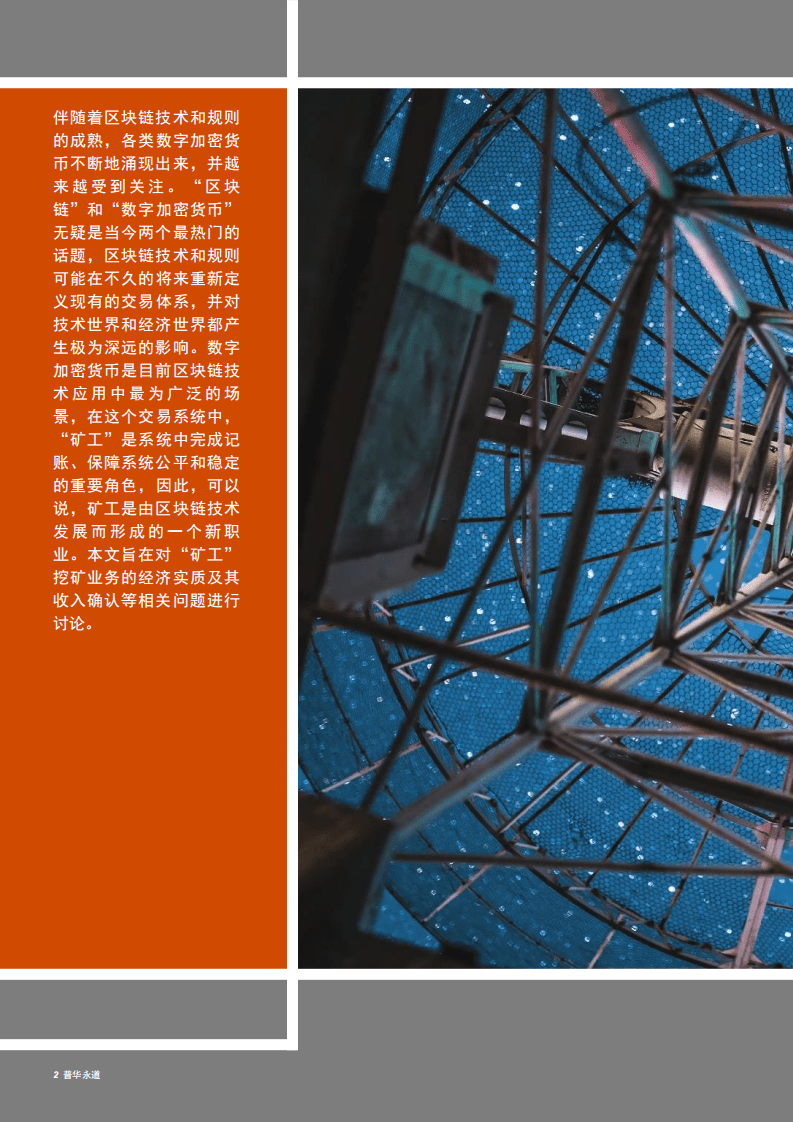 伴随着区块链技术和规则的成熟，各类数字加密货币不断地涌现出来，并越来越受到关注。“区块链”和“数字加密货币”无疑是当今两个最热门的话题，区块链技术和规则可能在不久的将来重新定义现有的交易体系，并对技术世界和经济世界都产生极为深远的影响。数字加密货币是目前区块链技术应用中最为广泛的场景，在这个交易系统中，“矿工”是系统中完成记账、保障系统公平和稳定的重要角色，因此，可以说，矿工是由区块链技术发展而形成的一个新职业。本文旨在对“矿工”挖矿业务的经济实质及其收入确认等相关问题进行讨论。

2 普华永道